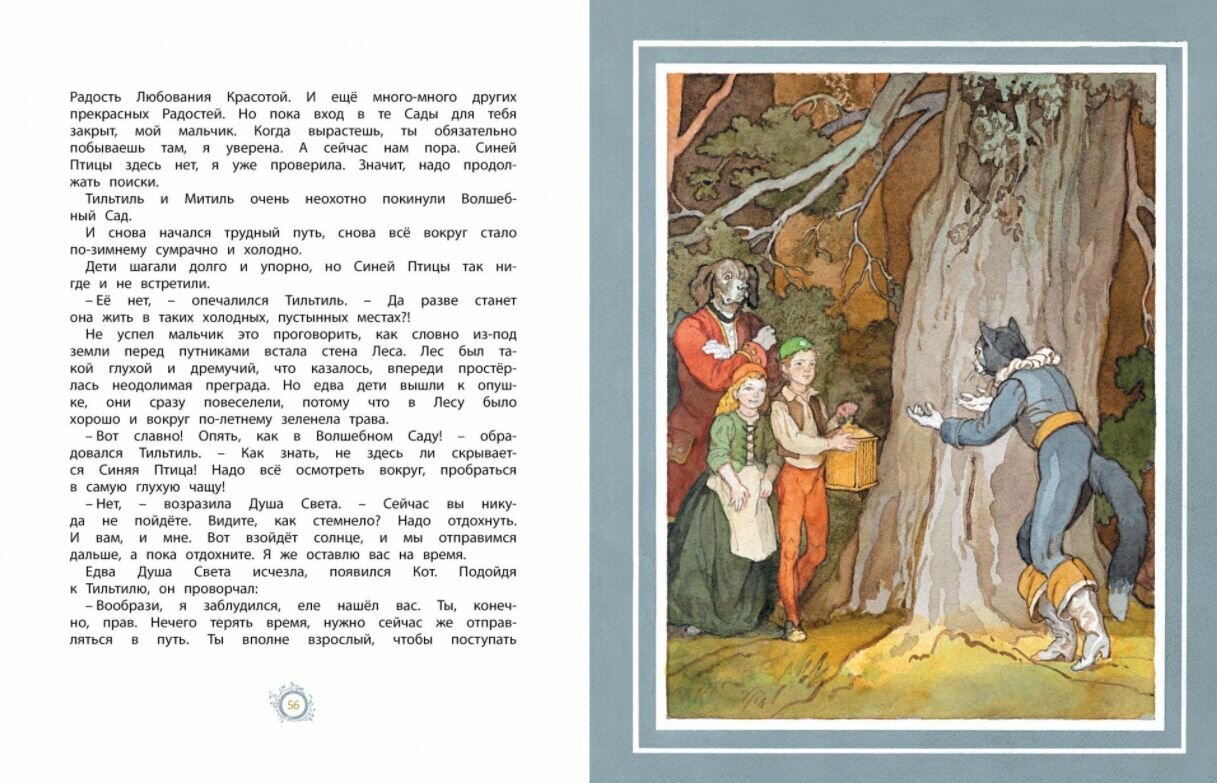 Радость Любования Красотой. И ещё много-много других прекрасных Радостей. Но пока вход в те Сады для тебя закрыт, мой мальчик. Когда вырастешь, ты обязательно побываешь там, я уверена. А сейчас нам пора. Синей Птицы здесь нет, я уже проверила. Значит, надо продолжать поиски.

Тильтиль и Митиль очень неохотно покинули Волшебный Сад.

И снова начался трудный путь, снова всё вокруг стало по-зимнему сумрачно и холодно.

Дети шагали долго и упорно, но Синей Птицы так нигде и не встретили.

– Её нет, – опечалился Тильтиль. – Да разве станет она жить в таких холодных, пустынных местах?!

Не успел мальчик это проговорить, как словно из-под земли перед путниками встала стена Леса. Лес был такой глухой и дремучий, что казалось, впереди простёрлась неодолимая преграда. Но едва дети вышли к опушке, они сразу повеселели, потому что в Лесу было хорошо и вокруг по-летнему зеленела трава.

– Вот славно! Опять, как в Волшебном Саду! – обрадовался Тильтиль. – Как знать, не здесь ли скрывается Синяя Птица! Надо всё осмотреть вокруг, пробраться в самую глухую чащу!

– Нет, – возразила Душа Света. – Сейчас вы никуда не пойдёте. Видите, как стемнело? Надо отдохнуть. И вам, и мне. Вот взойдёт солнце, и мы отправимся дальше, а пока отдохните. Я же оставлю вас на время.

Едва Душа Света исчезла, появился Кот. Подойдя к Тильтилю, он проворчал:

– Вообрази, я заблудился, еле нашёл вас. Ты, конечно, прав. Нечего терять время, нужно сейчас же отправляться в путь. Ты вполне взрослый, чтобы поступать

56